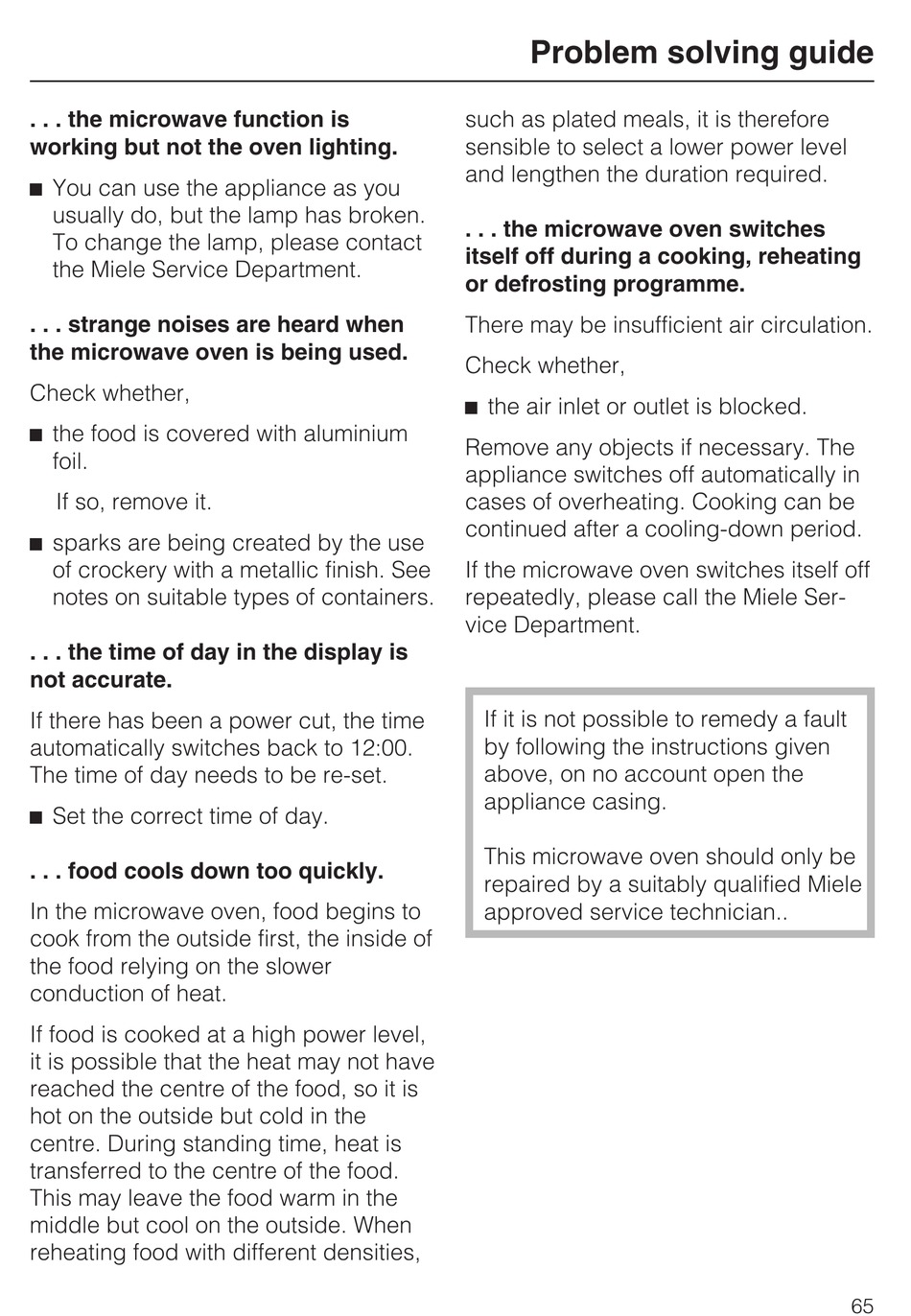 Problem solving guide

. . . the microwave function is working but not the oven lighting.

■ You can use the appliance as you usually do, but the lamp has broken. To change the lamp, please contact the Miele Service Department.

. . . strange noises are heard when the microwave oven is being used.

Check whether,

■ the food is covered with aluminium foil.

If so, remove it.

■ sparks are being created by the use of crockery with a metallic finish. See notes on suitable types of containers.

. . . the time of day in the display is not accurate.

If there has been a power cut, the time automatically switches back to 12:00. The time of day needs to be re-set.

■ Set the correct time of day.

. . . food cools down too quickly.

In the microwave oven, food begins to cook from the outside first, the inside of the food relying on the slower conduction of heat.

If food is cooked at a high power level, it is possible that the heat may not have reached the centre of the food, so it is hot on the outside but cold in the centre. During standing time, heat is transferred to the centre of the food. This may leave the food warm in the middle but cool on the outside. When reheating food with different densities, such as plated meals, it is therefore sensible to select a lower power level and lengthen the duration required.

. . . the microwave oven switches itself off during a cooking, reheating or defrosting programme.

There may be insufficient air circulation.

Check whether,

■ the air inlet or outlet is blocked.

Remove any objects if necessary. The appliance switches off automatically in cases of overheating. Cooking can be continued after a cooling-down period.

If the microwave oven switches itself off repeatedly, please call the Miele Service Department.

If it is not possible to remedy a fault by following the instructions given above, on no account open the appliance casing.

This microwave oven should only be repaired by a suitably qualified Miele approved service technician..

65